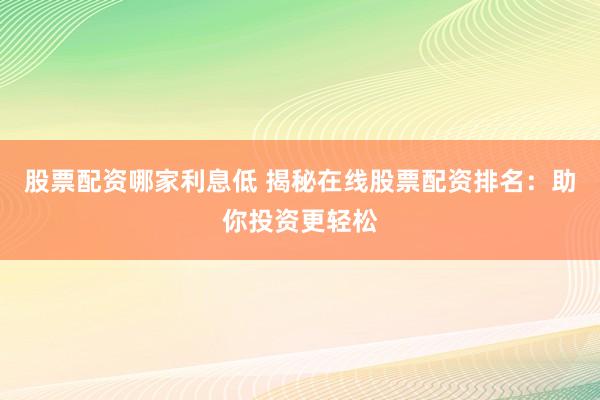 股票配资哪家利息低 揭秘在线股票配资排名：助你投资更轻松